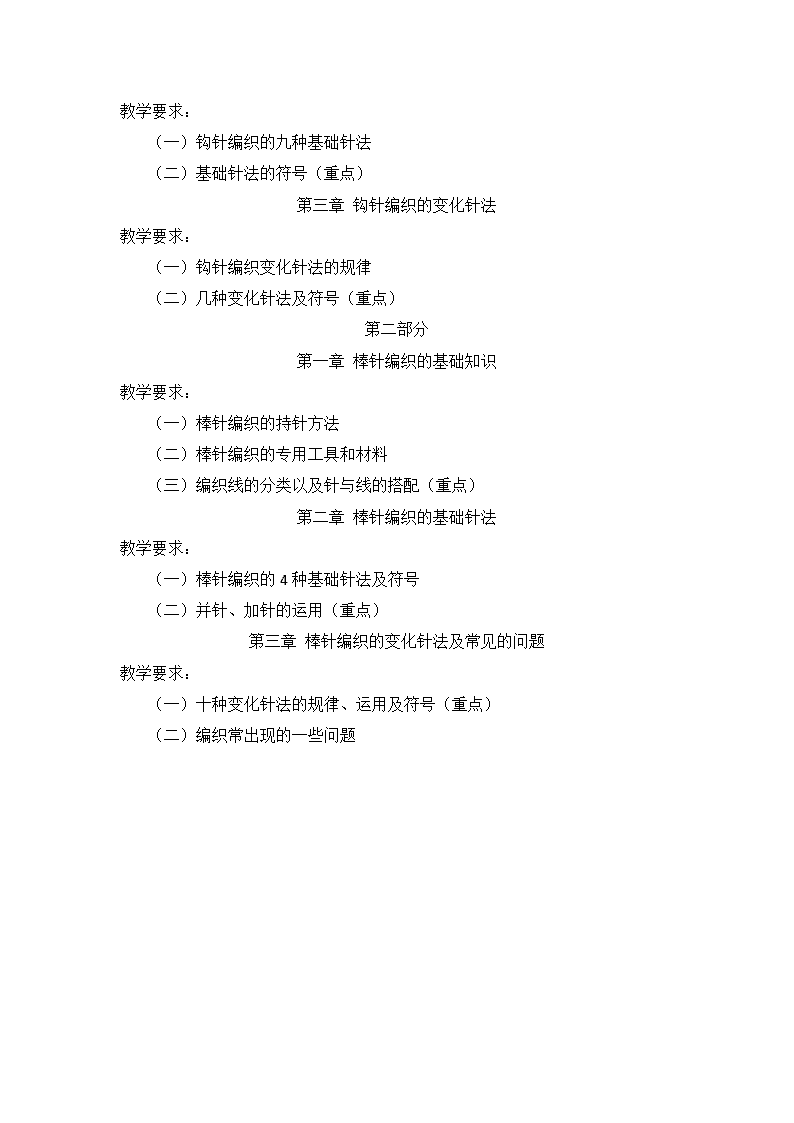 教学要求：

（一）钩针编织的九种基础针法

（二）基础针法的符号（重点）

第三章 钩针编织的变化针法

教学要求：

（一）钩针编织变化针法的规律

（二）几种变化针法及符号（重点）

第二部分

第一章 棒针编织的基础知识

教学要求：

（一）棒针编织的持针方法

（二）棒针编织的专用工具和材料

（三）编织线的分类以及针与线的搭配（重点）

第二章 棒针编织的基础针法

教学要求：

（一）棒针编织的 4 种基础针法及符号

（二）并针、加针的运用（重点）

第三章 棒针编织的变化针法及常见的问题

教学要求：

（一）十种变化针法的规律、运用及符号（重点）

（二）编织常出现的一些问题